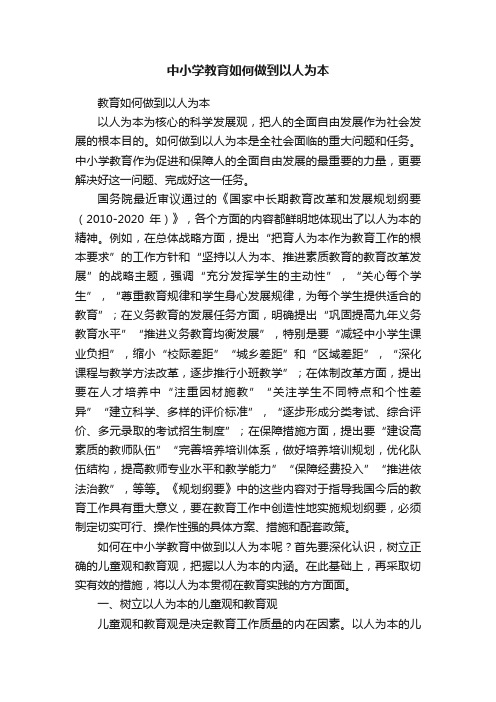 中小学教育如何做到以人为本

教育如何做到以人为本

以人为本为核心的科学发展观，把人的全面自由发展作为社会发展的根本目的。如何做到以人为本是全社会面临的重大问题和任务。中小学教育作为促进和保障人的全面自由发展的最重要的力量，更要解决好这一问题、完成好这一任务。

国务院最近审议通过的《国家中长期教育改革和发展规划纲要（2010-2020 年）》，各个方面的内容都鲜明地体现出了以人为本的精神。例如，在总体战略方面，提出“把育人为本作为教育工作的根本要求”的工作方针和“坚持以人为本、推进素质教育的教育改革发展”的战略主题，强调“充分发挥学生的主动性”，“关心每个学生”，“尊重教育规律和学生身心发展规律，为每个学生提供适合的教育”；在义务教育的发展任务方面，明确提出“巩固提高九年义务教育水平”“推进义务教育均衡发展”，特别是要“减轻中小学生课业负担”，缩小“校际差距”“城乡差距”和“区域差距”，“深化课程与教学方法改革，逐步推行小班教学”；在体制改革方面，提出要在人才培养中“注重因材施教”“关注学生不同特点和个性差异”“建立科学、多样的评价标准”，“逐步形成分类考试、综合评价、多元录取的考试招生制度”；在保障措施方面，提出要“建设高素质的教师队伍”“完善培养培训体系，做好培养培训规划，优化队伍结构，提高教师专业水平和教学能力”“保障经费投入”“推进依法治教”，等等。《规划纲要》中的这些内容对于指导我国今后的教育工作具有重大意义，要在教育工作中创造性地实施规划纲要，必须制定切实可行、操作性强的具体方案、措施和配套政策。

如何在中小学教育中做到以人为本呢？首先要深化认识，树立正确的儿童观和教育观，把握以人为本的内涵。在此基础上，再采取切实有效的措施，将以人为本贯彻在教育实践的方方面面。

一、树立以人为本的儿童观和教育观

儿童观和教育观是决定教育工作质量的内在因素。以人为本的儿